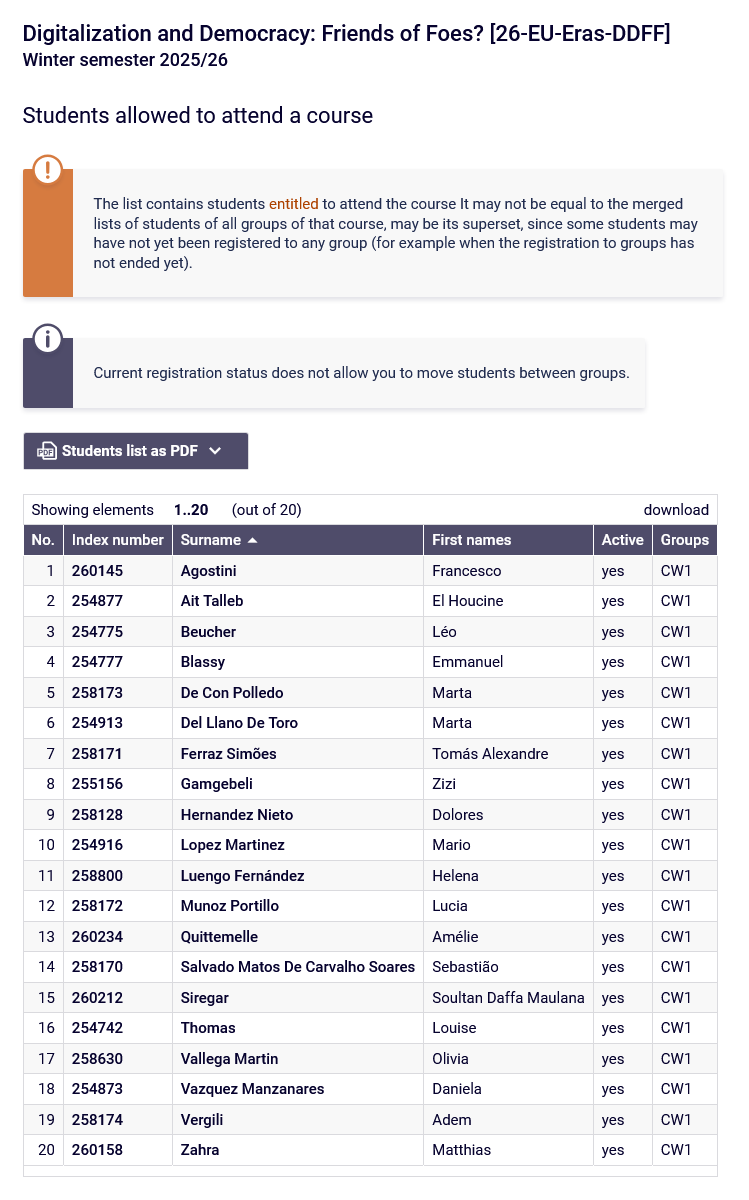 Digitalization and Democracy: Friends of Foes? [26-EU-Eras-DDFF]
Winter semester 2025/26

Students allowed to attend a course

The list contains students entitled to attend the course It may not be equal to the merged lists of students of all groups of that course, may be its superset, since some students may have not yet been registered to any group (for example when the registration to groups has not ended yet).

Current registration status does not allow you to move students between groups.

Students list as PDF

Showing elements 1..20 (out of 20) download

| No. | Index number | Surname | First names | Active | Groups |
|---|---|---|---|---|---|
| 1 | 260145 | Agostini | Francesco | yes | CW1 |
| 2 | 254877 | Ait Talleb | El Houcine | yes | CW1 |
| 3 | 254775 | Beucher | Léo | yes | CW1 |
| 4 | 254777 | Blassy | Emmanuel | yes | CW1 |
| 5 | 258173 | De Con Polledo | Marta | yes | CW1 |
| 6 | 254913 | Del Llano De Toro | Marta | yes | CW1 |
| 7 | 258171 | Ferraz Simões | Tomás Alexandre | yes | CW1 |
| 8 | 255156 | Gamgebeli | Zizi | yes | CW1 |
| 9 | 258128 | Hernandez Nieto | Dolores | yes | CW1 |
| 10 | 254916 | Lopez Martinez | Mario | yes | CW1 |
| 11 | 258800 | Luengo Fernández | Helena | yes | CW1 |
| 12 | 258172 | Munoz Portillo | Lucia | yes | CW1 |
| 13 | 260234 | Quittemelle | Amélie | yes | CW1 |
| 14 | 258170 | Salvado Matos De Carvalho Soares | Sebastião | yes | CW1 |
| 15 | 260212 | Siregar | Soultan Daffa Maulana | yes | CW1 |
| 16 | 254742 | Thomas | Louise | yes | CW1 |
| 17 | 258630 | Vallega Martin | Olivia | yes | CW1 |
| 18 | 254873 | Vazquez Manzanares | Daniela | yes | CW1 |
| 19 | 258174 | Vergili | Adem | yes | CW1 |
| 20 | 260158 | Zahra | Matthias | yes | CW1 |